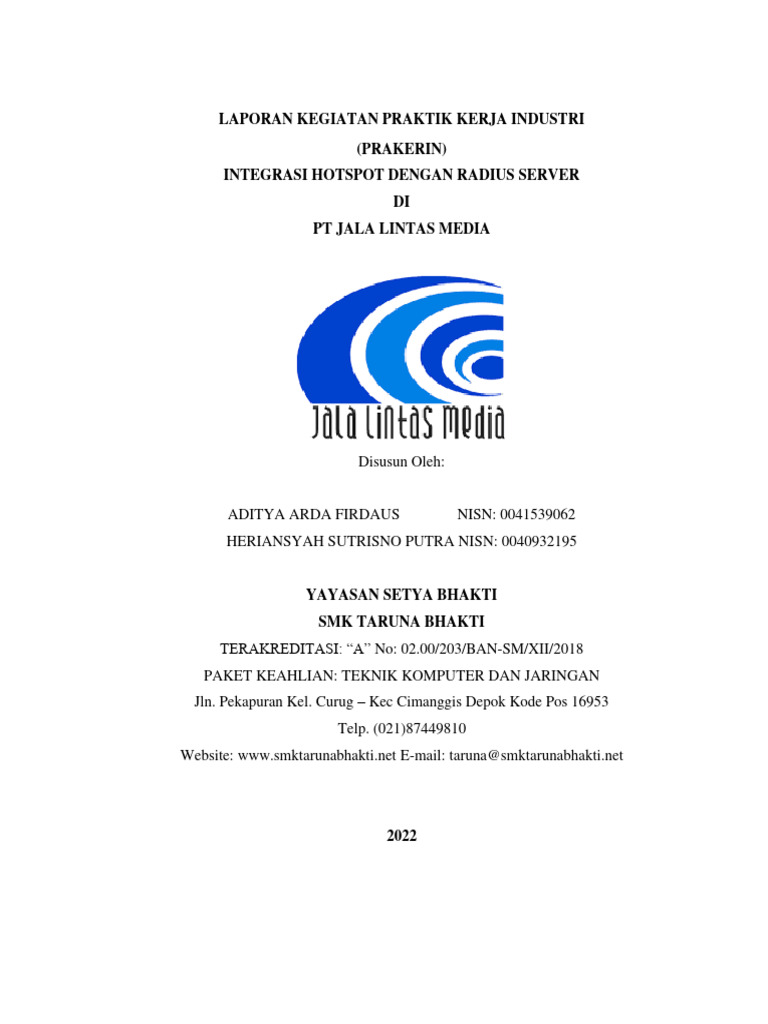 LAPORAN KEGIATAN PRAKTIK KERJA INDUSTRI
(PRAKERIN)
INTEGRASI HOTSPOT DENGAN RADIUS SERVER
DI
PT JALA LINTAS MEDIA

Jala Lintas Media

Disusun Oleh:

ADITYA ARDA FIRDAUS NISN: 0041539062
HERIANSYAH SUTRISNO PUTRA NISN: 0040932195

YAYASAN SETYA BHAKTI
SMK TARUNA BHAKTI
TERAKREDITASI: "A" No: 02.00/203/BAN-SM/XII/2018
PAKET KEAHLIAN: TEKNIK KOMPUTER DAN JARINGAN
Jln. Pekapuran Kel. Curug – Kec Cimanggis Depok Kode Pos 16953
Telp. (021)87449810
Website: www.smktarunabhakti.net E-mail: taruna@smktarunabhakti.net

2022